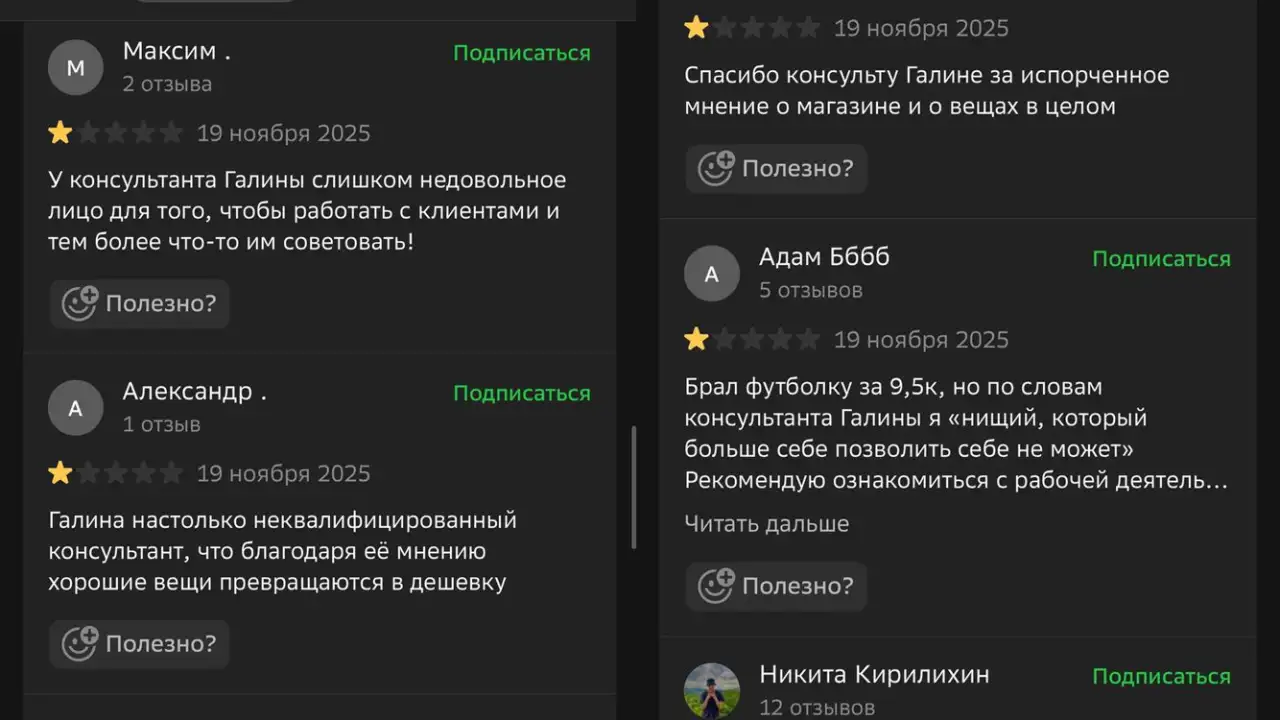 М
Максим .
2 отзыва
Подписаться

19 ноября 2025

У консультанта Галины слишком недовольное лицо для того, чтобы работать с клиентами и тем более что-то им советовать!

Полезно?

А
Александр .
1 отзыв
Подписаться

19 ноября 2025

Галина настолько неквалифицированный консультант, что благодаря её мнению хорошие вещи превращаются в дешевку

Полезно?

19 ноября 2025

Спасибо консульту Галине за испорченное мнение о магазине и о вещах в целом

Полезно?

А
Адам Бббб
5 отзывов
Подписаться

19 ноября 2025

Брал футболку за 9,5к, но по словам консультанта Галины я «нищий, который больше себе позволить себе не может» Рекомендую ознакомиться с рабочей деятель...

Читать дальше

Полезно?

Никита Кирилихин
12 отзывов
Подписаться